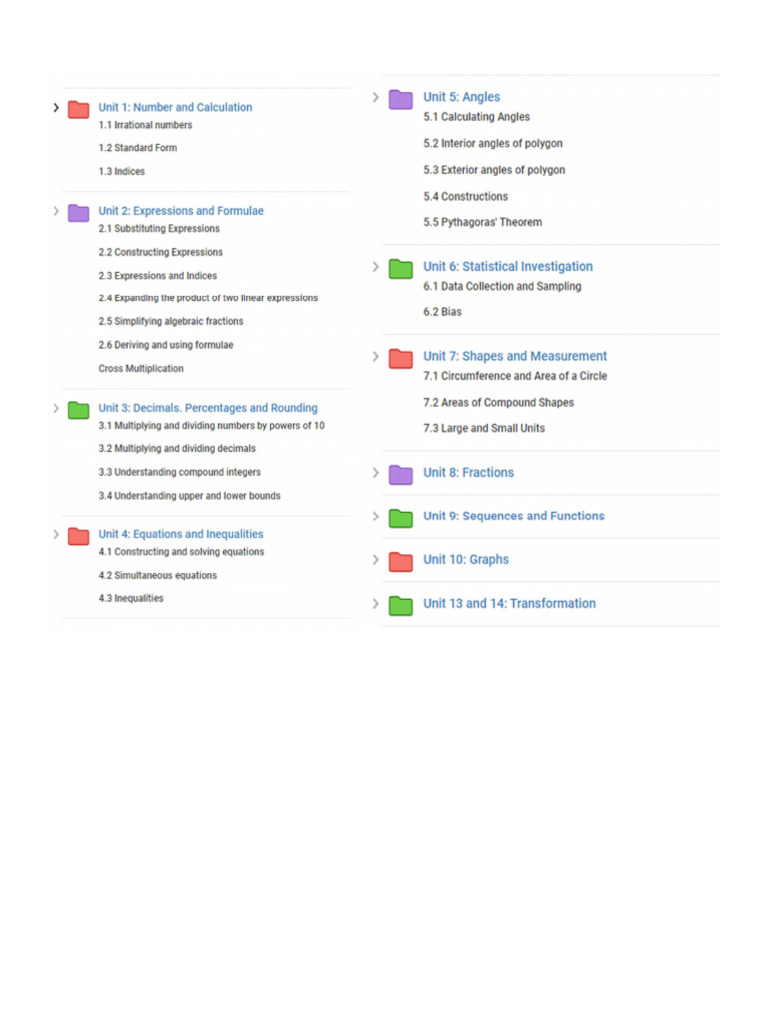 Unit 1: Number and Calculation
1.1 Irrational numbers
1.2 Standard Form
1.3 Indices

Unit 2: Expressions and Formulae
2.1 Substituting Expressions
2.2 Constructing Expressions
2.3 Expressions and Indices
2.4 Expanding the product of two linear expressions
2.5 Simplifying algebraic fractions
2.6 Deriving and using formulae
Cross Multiplication

Unit 3: Decimals. Percentages and Rounding
3.1 Multiplying and dividing numbers by powers of 10
3.2 Multiplying and dividing decimals
3.3 Understanding compound integers
3.4 Understanding upper and lower bounds

Unit 4: Equations and Inequalities
4.1 Constructing and solving equations
4.2 Simultaneous equations
4.3 Inequalities

Unit 5: Angles
5.1 Calculating Angles
5.2 Interior angles of polygon
5.3 Exterior angles of polygon
5.4 Constructions
5.5 Pythagoras' Theorem

Unit 6: Statistical Investigation
6.1 Data Collection and Sampling
6.2 Bias

Unit 7: Shapes and Measurement
7.1 Circumference and Area of a Circle
7.2 Areas of Compound Shapes
7.3 Large and Small Units

Unit 8: Fractions

Unit 9: Sequences and Functions

Unit 10: Graphs

Unit 13 and 14: Transformation